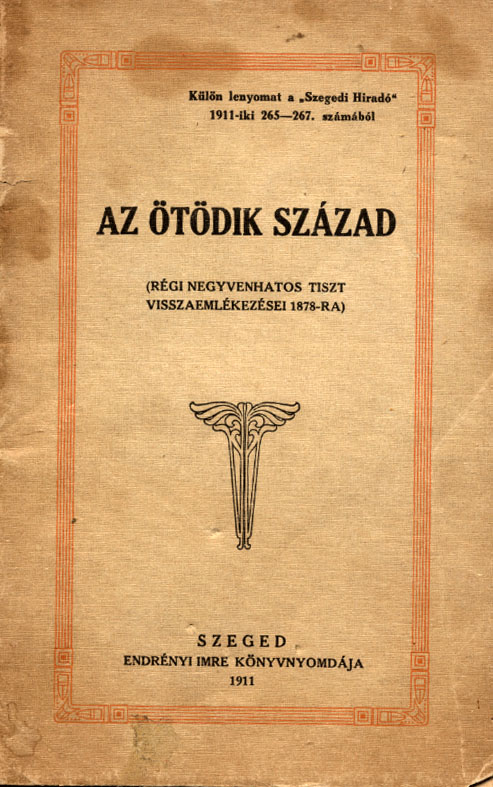 Külön lenyomat a „Szegedi Hiradó“
1911-iki 265—267. számából

AZ ÖTÖDIK SZÁZAD

(RÉGI NEGYVENHATOS TISZT
VISSZAEMLÉKEZÉSEI 1878-RA)

SZEGED
ENDRÉNYI IMRE KÖNYVNYOMDÁJA
1911